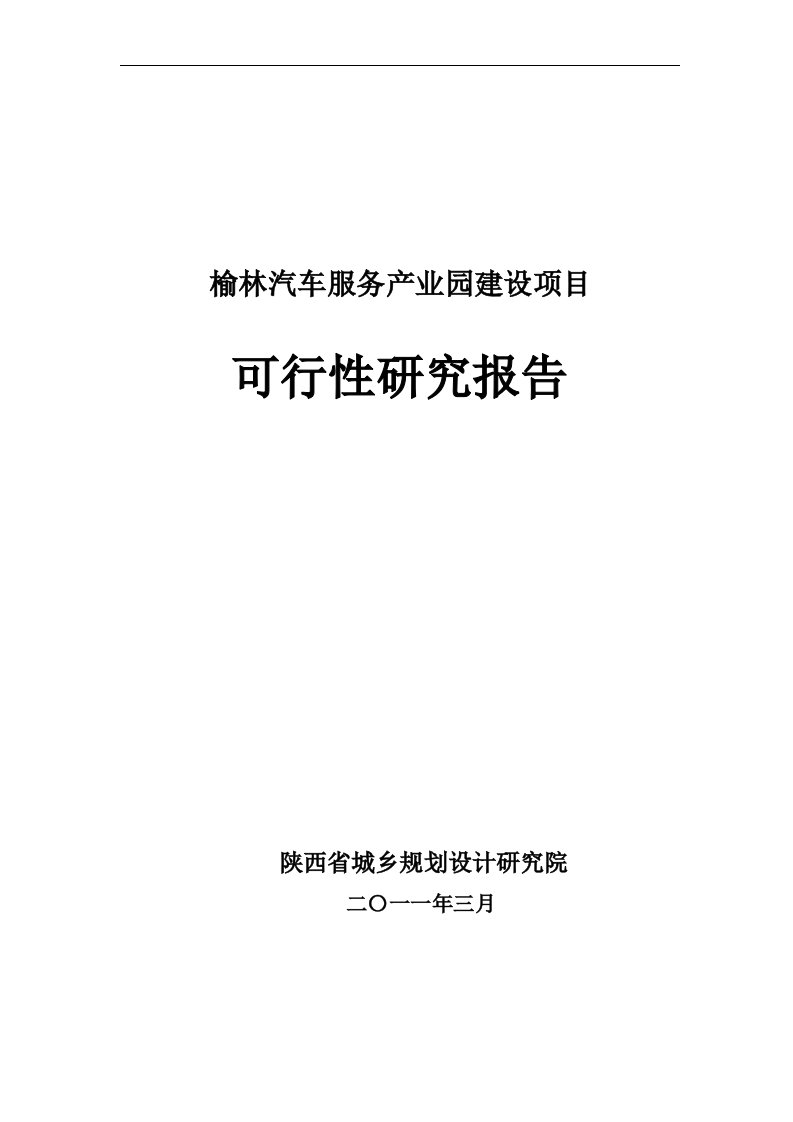 榆林汽车服务产业园建设项目

可行性研究报告

陕西省城乡规划设计研究院

二〇一一年三月